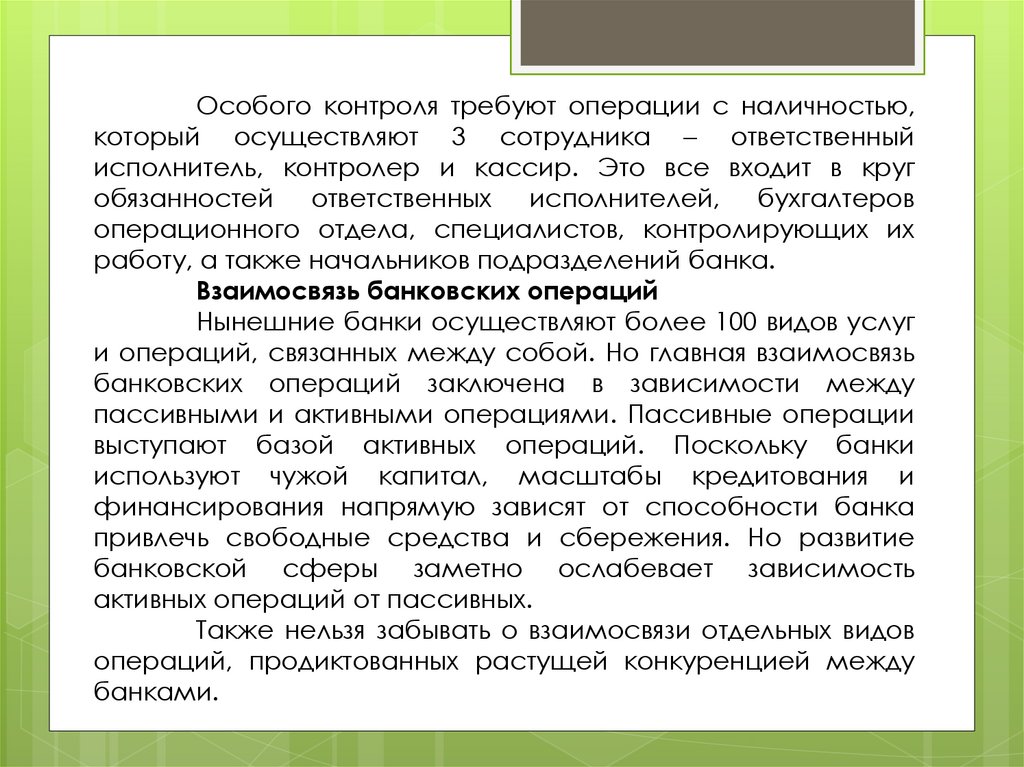 Особого контроля требуют операции с наличностью, который осуществляют 3 сотрудника – ответственный исполнитель, контролер и кассир. Это все входит в круг обязанностей ответственных исполнителей, бухгалтеров операционного отдела, специалистов, контролирующих их работу, а также начальников подразделений банка.

Взаимосвязь банковских операций

Нынешние банки осуществляют более 100 видов услуг и операций, связанных между собой. Но главная взаимосвязь банковских операций заключена в зависимости между пассивными и активными операциями. Пассивные операции выступают базой активных операций. Поскольку банки используют чужой капитал, масштабы кредитования и финансирования напрямую зависят от способности банка привлечь свободные средства и сбережения. Но развитие банковской сферы заметно ослабевает зависимость активных операций от пассивных.

Также нельзя забывать о взаимосвязи отдельных видов операций, продиктованных растущей конкуренцией между банками.